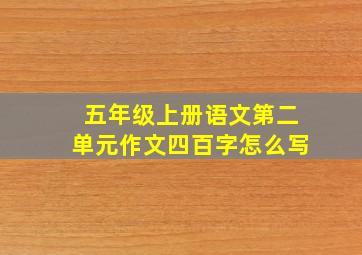 五年级上册语文第二单元作文四百字怎么写